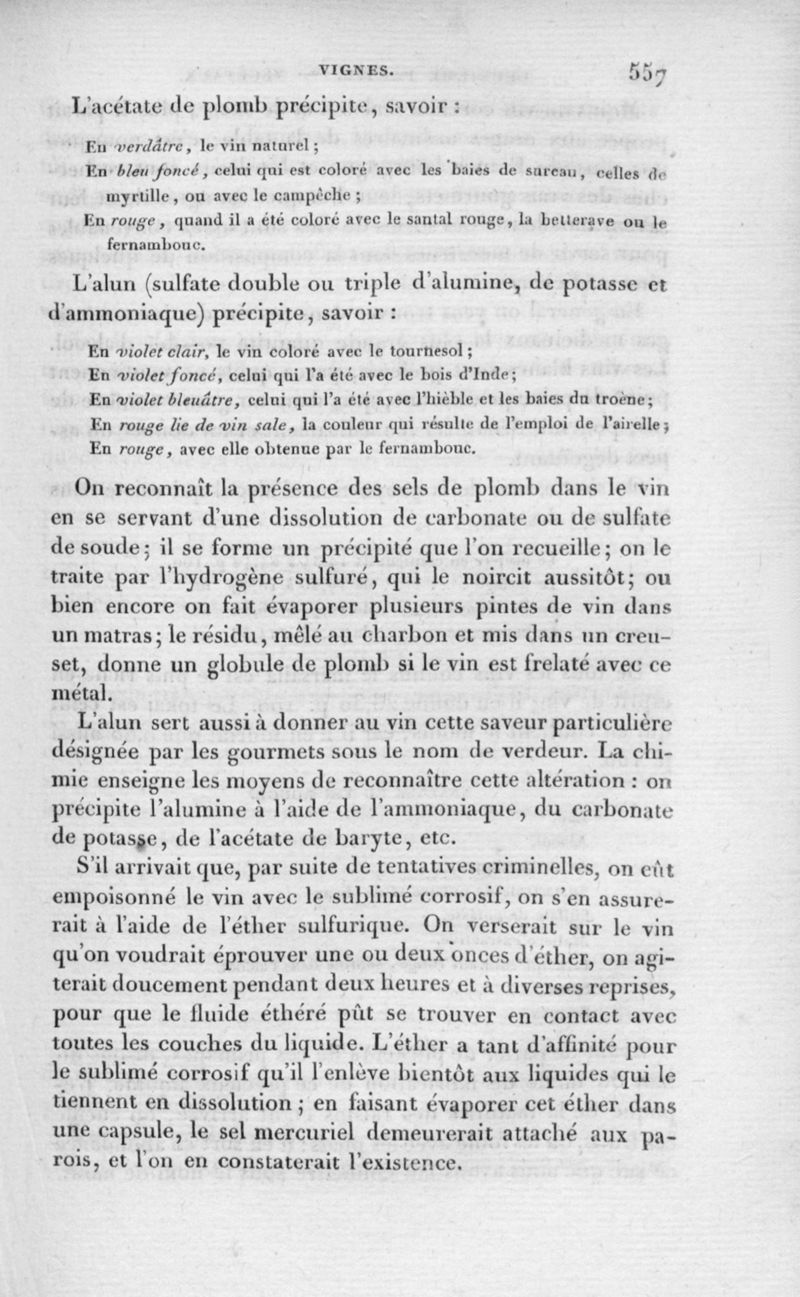 VIGNES. 557

L'acétate de plomb précipite, savoir :

En verdâtre, le vin naturel ;
En bleu foncé, celui qui est coloré avec les baies de sureau, celles de myrtille, ou avec le campêche ;
En rouge, quand il a été coloré avec le santal rouge, la betterave ou le fernambouc.

L'alun (sulfate double ou triple d'alumine, de potasse et d'ammoniaque) précipite, savoir :

En violet clair, le vin coloré avec le tournesol ;
En violet foncé, celui qui l'a été avec le bois d'Inde ;
En violet bleuâtre, celui qui l'a été avec l'hièble et les baies du troène ;
En rouge lie de vin sale, la couleur qui résulte de l'emploi de l'airelle ;
En rouge, avec elle obtenue par le fernambouc.

On reconnaît la présence des sels de plomb dans le vin en se servant d'une dissolution de carbonate ou de sulfate de soude ; il se forme un précipité que l'on recueille ; on le traite par l'hydrogène sulfuré, qui le noircit aussitôt ; ou bien encore on fait évaporer plusieurs pintes de vin dans un matras ; le résidu, mêlé au charbon et mis dans un creuset, donne un globule de plomb si le vin est frelaté avec ce métal.

L'alun sert aussi à donner au vin cette saveur particulière désignée par les gourmets sous le nom de verdeur. La chimie enseigne les moyens de reconnaître cette altération : on précipite l'alumine à l'aide de l'ammoniaque, du carbonate de potasse, de l'acétate de baryte, etc.

S'il arrivait que, par suite de tentatives criminelles, on eût empoisonné le vin avec le sublimé corrosif, on s'en assurerait à l'aide de l'éther sulfurique. On verserait sur le vin qu'on voudrait éprouver une ou deux onces d'éther, on agiterait doucement pendant deux heures et à diverses reprises, pour que le fluide éthéré pût se trouver en contact avec toutes les couches du liquide. L'éther a tant d'affinité pour le sublimé corrosif qu'il l'enlève bientôt aux liquides qui le tiennent en dissolution ; en faisant évaporer cet éther dans une capsule, le sel mercuriel demeurerait attaché aux parois, et l'on en constaterait l'existence.